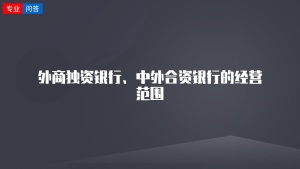 专业 问答

外商独资银行、中外合资银行的经营范围